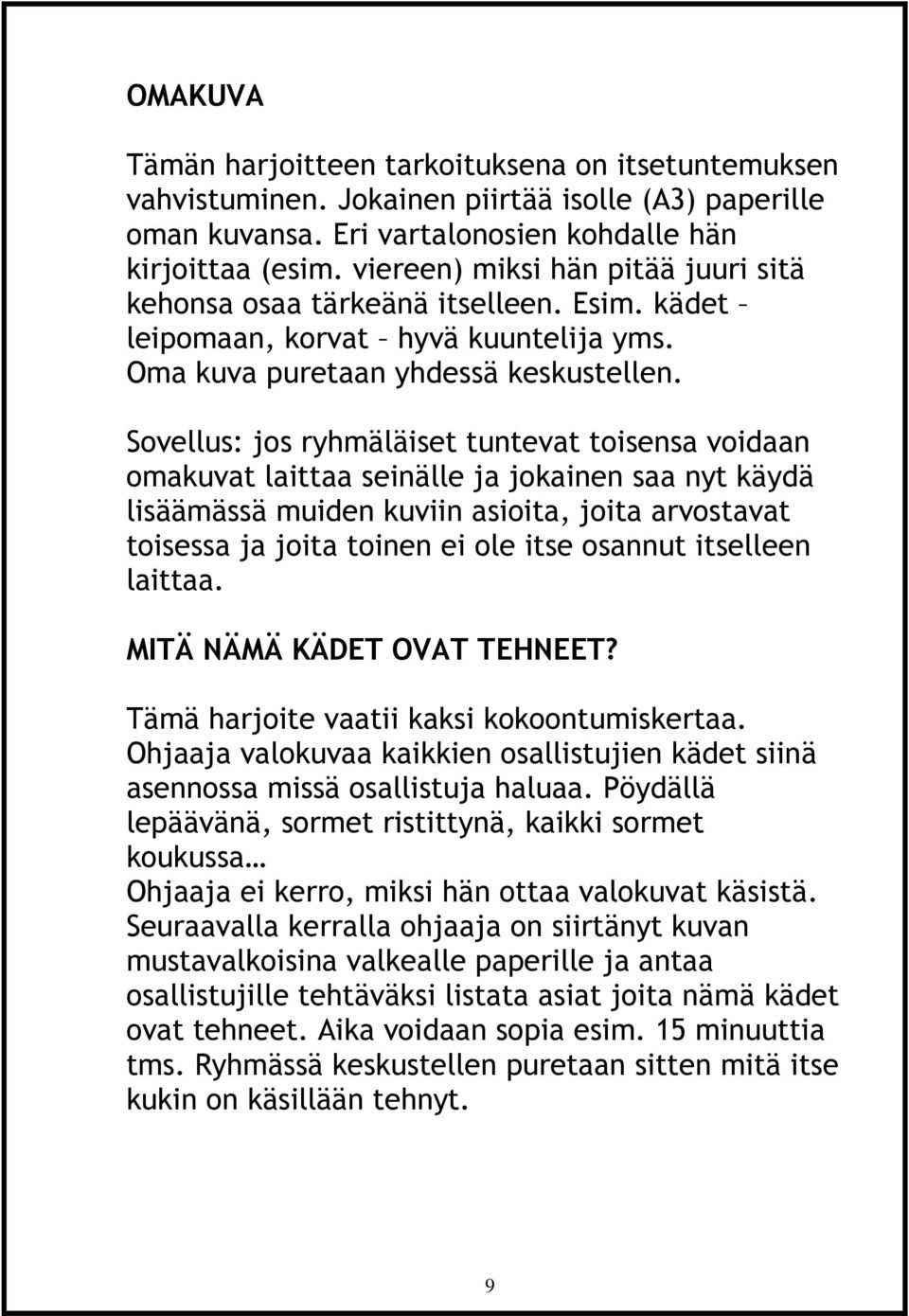 OMAKUVA

Tämän harjoitteen tarkoituksena on itsetuntemuksen vahvistuminen. Jokainen piirtää isolle (A3) paperille oman kuvansa. Eri vartalonosien kohdalle hän kirjoittaa (esim. viereen) miksi hän pitää juuri sitä kehonsa osaa tärkeänä itselleen. Esim. kädet – leipomaan, korvat – hyvä kuuntelija yms. Oma kuva puretaan yhdessä keskustellen.

Sovellus: jos ryhmäläiset tuntevat toisensa voidaan omakuvat laittaa seinälle ja jokainen saa nyt käydä lisäämässä muiden kuviin asioita, joita arvostavat toisessa ja joita toinen ei ole itse osannut itselleen laittaa.

MITÄ NÄMÄ KÄDET OVAT TEHNEET?

Tämä harjoite vaatii kaksi kokoontumiskertaa. Ohjaaja valokuvaa kaikkien osallistujien kädet siinä asennossa missä osallistuja haluaa. Pöydällä lepäävänä, sormet ristittynä, kaikki sormet koukussa…
Ohjaaja ei kerro, miksi hän ottaa valokuvat käsistä. Seuraavalla kerralla ohjaaja on siirtänyt kuvan mustavalkoisina valkealle paperille ja antaa osallistujille tehtäväksi listata asiat joita nämä kädet ovat tehneet. Aika voidaan sopia esim. 15 minuuttia tms. Ryhmässä keskustellen puretaan sitten mitä itse kukin on käsillään tehnyt.

9